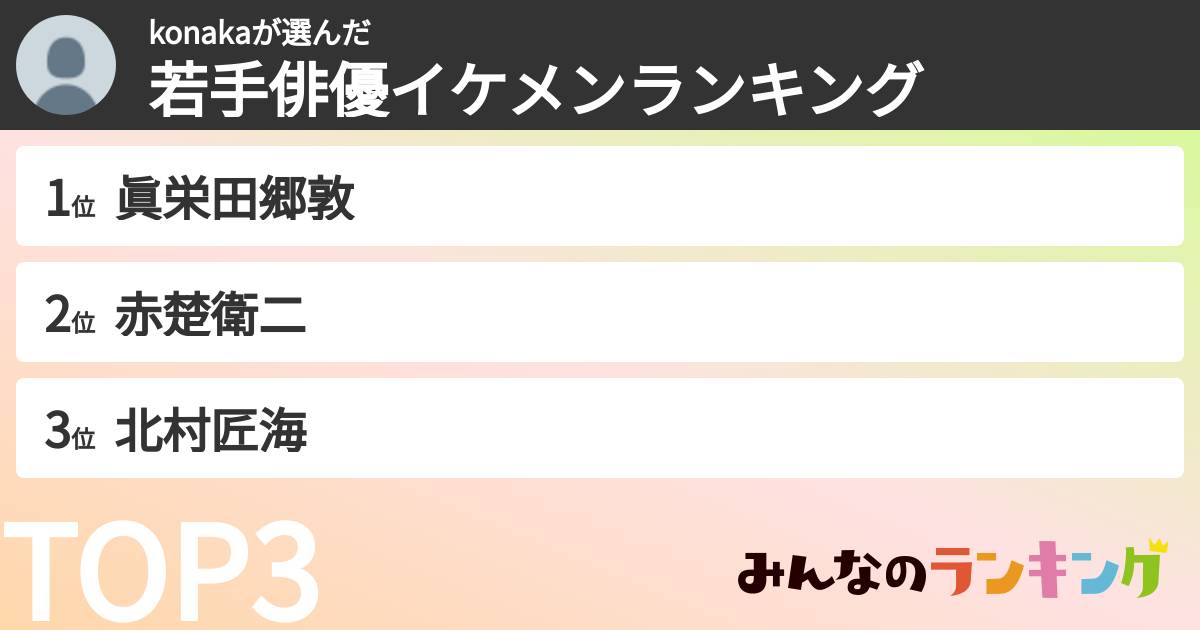 konakaが選んだ
若手俳優イケメンランキング

1位 眞栄田郷敦

2位 赤楚衛二

3位 北村匠海

TOP3

みんなのランキング